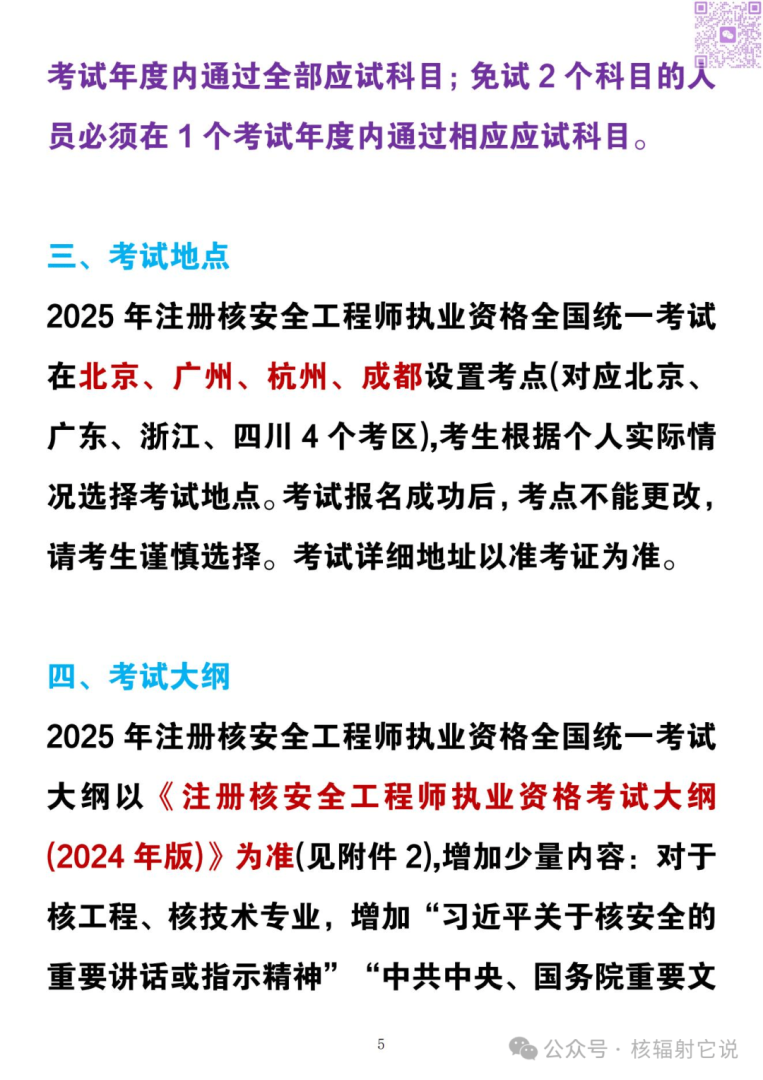 考试年度内通过全部应试科目；免试 2 个科目的人员必须在 1 个考试年度内通过相应应试科目。

三、考试地点

2025 年注册核安全工程师执业资格全国统一考试在北京、广州、杭州、成都设置考点(对应北京、广东、浙江、四川 4 个考区),考生根据个人实际情况选择考试地点。考试报名成功后，考点不能更改，请考生谨慎选择。考试详细地址以准考证为准。

四、考试大纲

2025 年注册核安全工程师执业资格全国统一考试大纲以《注册核安全工程师执业资格考试大纲(2024 年版)》为准(见附件 2),增加少量内容：对于核工程、核技术专业，增加“习近平关于核安全的重要讲话或指示精神”“中共中央、国务院重要文

5

公众号 · 核辐射它说